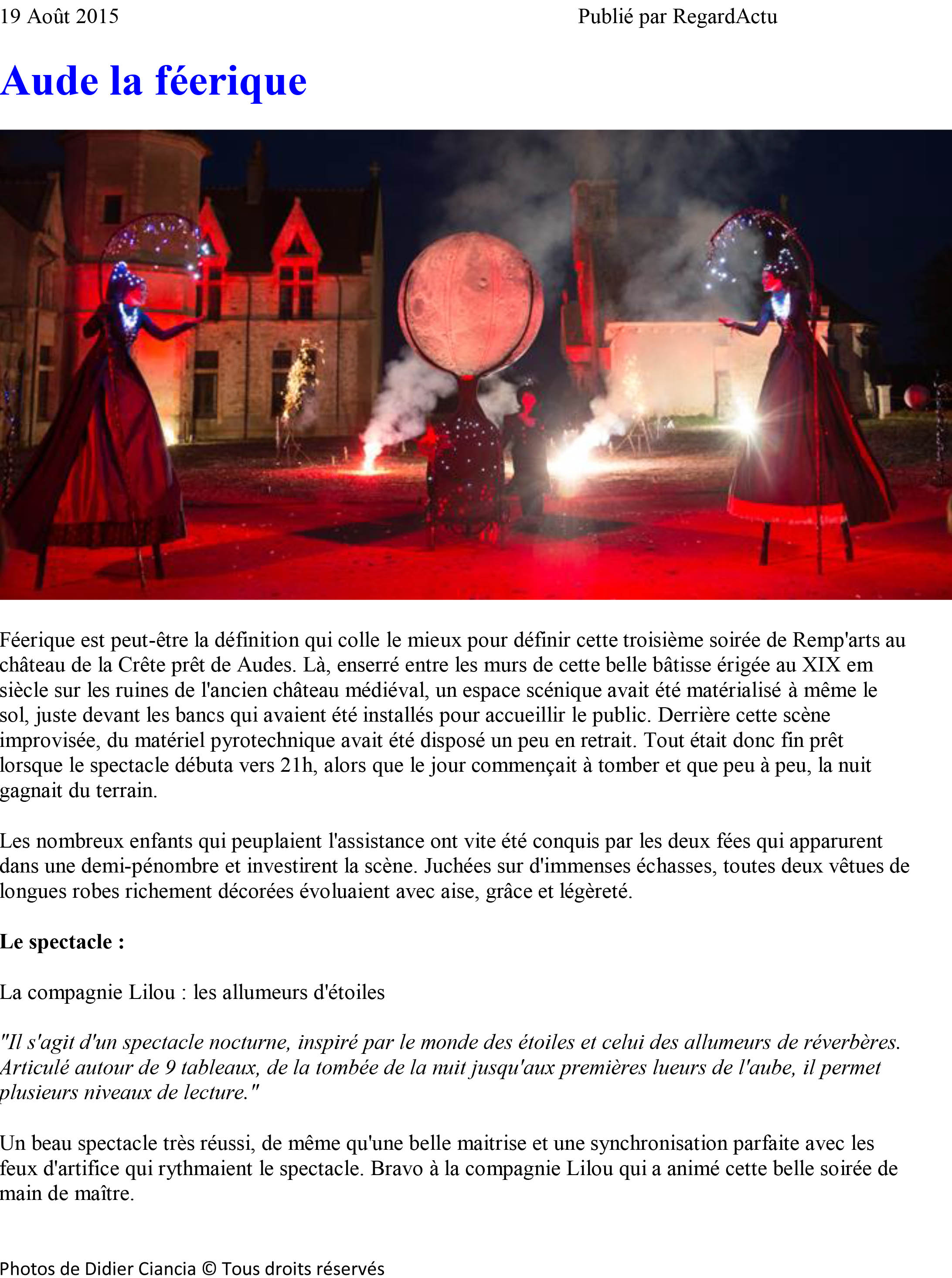 19 Août 2015 Publié par RegardActu

Aude la féerique

Féerique est peut-être la définition qui colle le mieux pour définir cette troisième soirée de Remp'arts au château de la Crête prêt de Audes. Là, enserré entre les murs de cette belle bâtisse érigée au XIX em siècle sur les ruines de l'ancien château médiéval, un espace scénique avait été matérialisé à même le sol, juste devant les bancs qui avaient été installés pour accueillir le public. Derrière cette scène improvisée, du matériel pyrotechnique avait été disposé un peu en retrait. Tout était donc fin prêt lorsque le spectacle débuta vers 21h, alors que le jour commençait à tomber et que peu à peu, la nuit gagnait du terrain.

Les nombreux enfants qui peuplaient l'assistance ont vite été conquis par les deux fées qui apparurent dans une demi-pénombre et investirent la scène. Juchées sur d'immenses échasses, toutes deux vêtues de longues robes richement décorées évoluaient avec aise, grâce et légèreté.

Le spectacle :

La compagnie Lilou : les allumeurs d'étoiles

"Il s'agit d'un spectacle nocturne, inspiré par le monde des étoiles et celui des allumeurs de réverbères. Articulé autour de 9 tableaux, de la tombée de la nuit jusqu'aux premières lueurs de l'aube, il permet plusieurs niveaux de lecture."

Un beau spectacle très réussi, de même qu'une belle maitrise et une synchronisation parfaite avec les feux d'artifice qui rythmaient le spectacle. Bravo à la compagnie Lilou qui a animé cette belle soirée de main de maître.

Photos de Didier Ciancia © Tous droits réservés